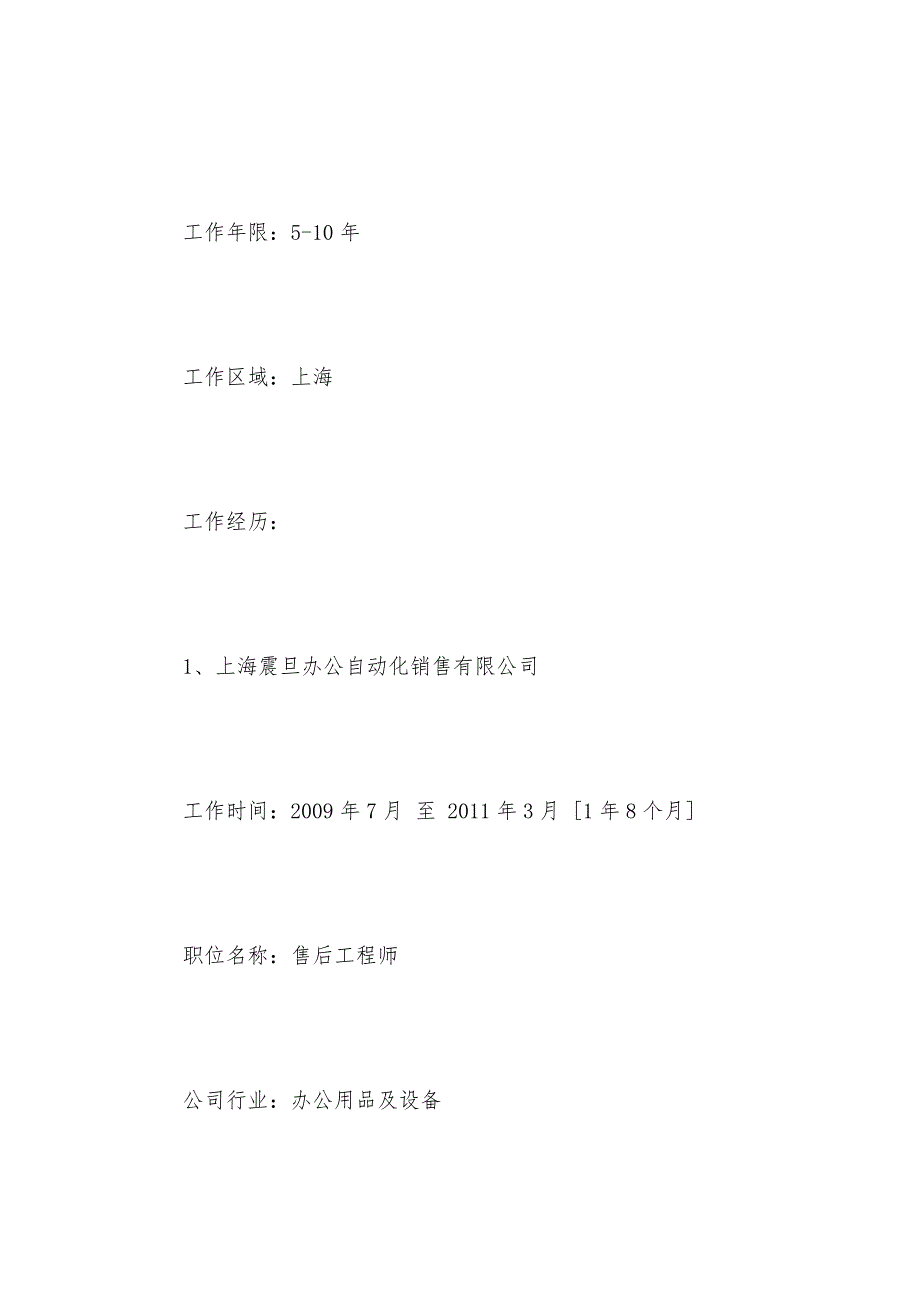 工作年限：5-10 年

工作区域：上海

工作经历：

1、上海震旦办公自动化销售有限公司

工作时间：2009 年 7 月 至 2011 年 3 月 [1 年 8 个月]

职位名称：售后工程师

公司行业：办公用品及设备